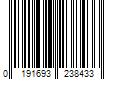 0 191693 238433